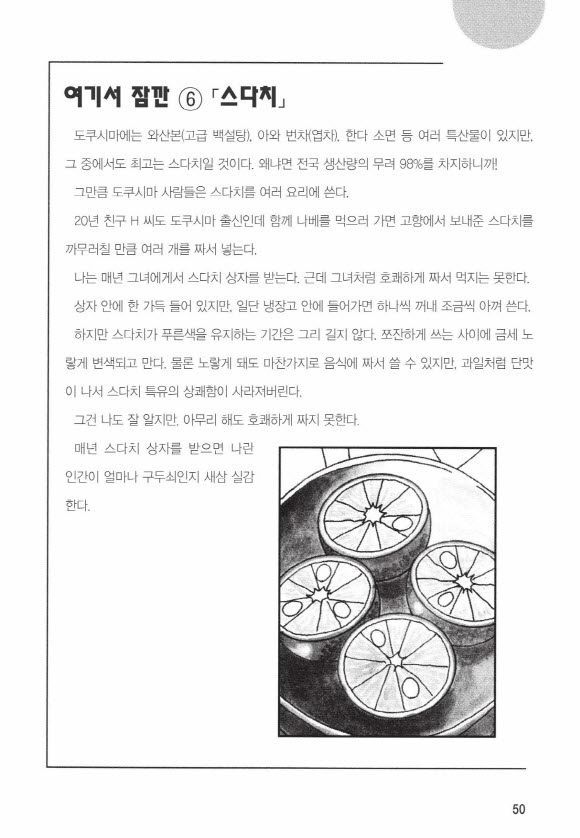 여기서 잠깐 ⑥ 「스다치」

도쿠시마에는 와산본(고급 백설탕), 아와 번차(엽차), 한다 소면 등 여러 특산물이 있지만, 그 중에서도 최고는 스다치일 것이다. 왜냐면 전국 생산량의 무려 98%를 차지하니까!

그만큼 도쿠시마 사람들은 스다치를 여러 요리에 쓴다.

20년 친구 H 씨도 도쿠시마 출신인데 함께 나베를 먹으러 가면 고향에서 보내준 스다치를 까무러칠 만큼 여러 개를 짜서 넣는다.

나는 매년 그녀에게서 스다치 상자를 받는다. 근데 그녀처럼 호쾌하게 짜서 먹지는 못한다. 상자 안에 한 가득 들어 있지만, 일단 냉장고 안에 들어가면 하나씩 꺼내 조금씩 아껴 쓴다.

하지만 스다치가 푸른색을 유지하는 기간은 그리 길지 않다. 쪼잔하게 쓰는 사이에 금세 노랗게 변색되고 만다. 물론 노랗게 돼도 마찬가지로 음식에 짜서 쓸 수 있지만, 과일처럼 단맛이 나서 스다치 특유의 상쾌함이 사라져버린다.

그건 나도 잘 알지만, 아무리 해도 호쾌하게 짜지 못한다.

매년 스다치 상자를 받으면 나란 인간이 얼마나 구두쇠인지 새삼 실감한다.

50